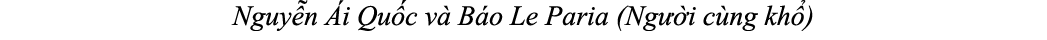 Nguyễn Ái Quốc và Báo Le Paria (Người cùng khổ)